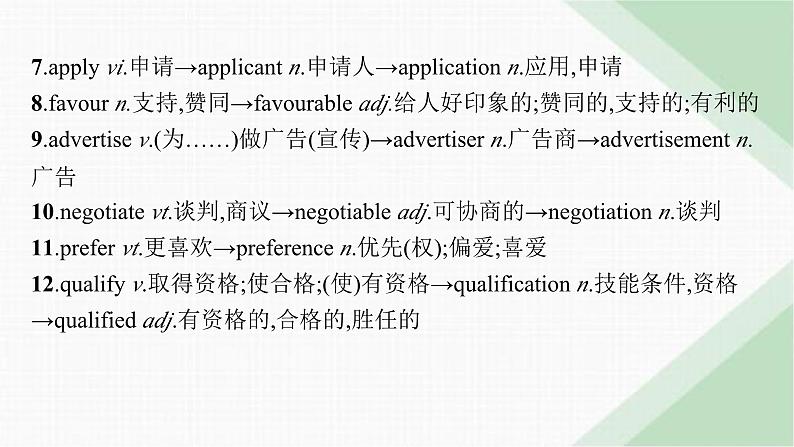 7.apply vi.申请→applicant n.申请人→application n.应用,申请

8.favour n.支持,赞同→favourable adj.给人好印象的;赞同的,支持的;有利的

9.advertise v.(为……)做广告(宣传)→advertiser n.广告商→advertisement n.广告

10.negotiate vt.谈判,商议→negotiable adj.可协商的→negotiation n.谈判

11.prefer vt.更喜欢→preference n.优先(权);偏爱;喜爱

12.qualify v.取得资格;使合格;(使)有资格→qualification n.技能条件,资格→qualified adj.有资格的,合格的,胜任的